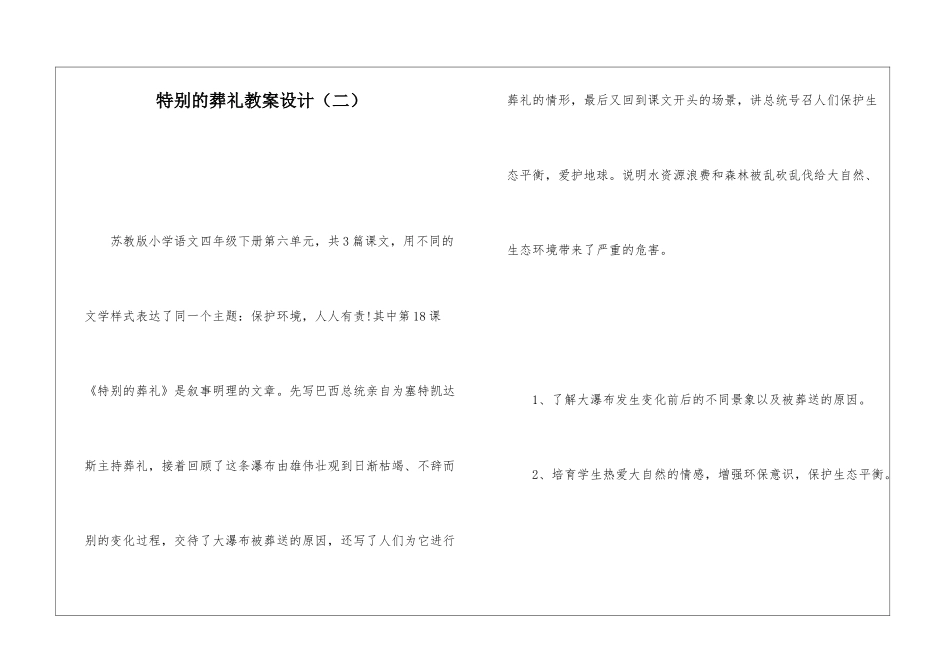 特别的葬礼教案设计（二）

苏教版小学语文四年级下册第六单元，共3篇课文，用不同的文学样式表达了同一个主题：保护环境，人人有责!其中第18课《特别的葬礼》是叙事明理的文章。先写巴西总统亲自为塞特凯达斯主持葬礼，接着回顾了这条瀑布由雄伟壮观到日渐枯竭、不辞而别的变化过程，交待了大瀑布被葬送的原因，还写了人们为它进行葬礼的情形，最后又回到课文开头的场景，讲总统号召人们保护生态平衡，爱护地球。说明水资源浪费和森林被乱砍乱伐给大自然、生态环境带来了严重的危害。

1、了解大瀑布发生变化前后的不同景象以及被葬送的原因。

2、培育学生热爱大自然的情感，增强环保意识，保护生态平衡。